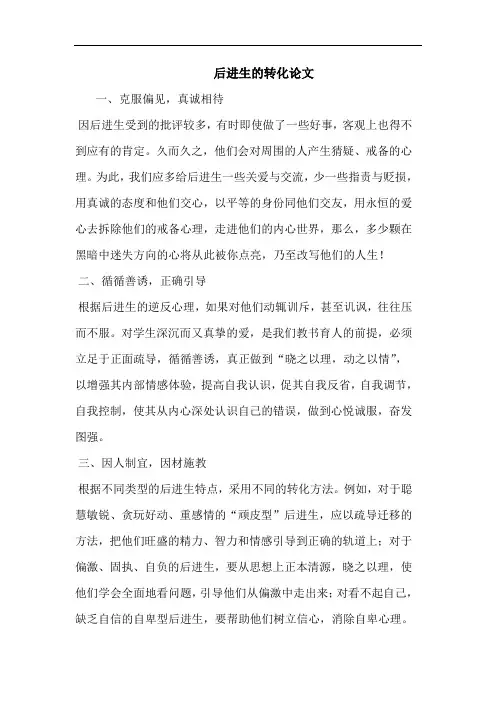 后进生的转化论文

一、克服偏见，真诚相待

因后进生受到的批评较多，有时即使做了一些好事，客观上也得不到应有的肯定。久而久之，他们会对周围的人产生猜疑、戒备的心理。为此，我们应多给后进生一些关爱与交流，少一些指责与贬损，用真诚的态度和他们交心，以平等的身份同他们交友，用永恒的爱心去拆除他们的戒备心理，走进他们的内心世界，那么，多少颗在黑暗中迷失方向的心将从此被你点亮，乃至改写他们的人生！

二、循循善诱，正确引导

根据后进生的逆反心理，如果对他们动辄训斥，甚至讥讽，往往压而不服。对学生深沉而又真挚的爱，是我们教书育人的前提，必须立足于正面疏导，循循善诱，真正做到“晓之以理，动之以情”，以增强其内部情感体验，提高自我认识，促其自我反省，自我调节，自我控制，使其从内心深处认识自己的错误，做到心悦诚服，奋发图强。

三、因人制宜，因材施教

根据不同类型的后进生特点，采用不同的转化方法。例如，对于聪慧敏锐、贪玩好动、重感情的“顽皮型”后进生，应以疏导迁移的方法，把他们旺盛的精力、智力和情感引导到正确的轨道上；对于偏激、固执、自负的后进生，要从思想上正本清源，晓之以理，使他们学会全面地看问题，引导他们从偏激中走出来；对看不起自己，缺乏自信的自卑型后进生，要帮助他们树立信心，消除自卑心理。